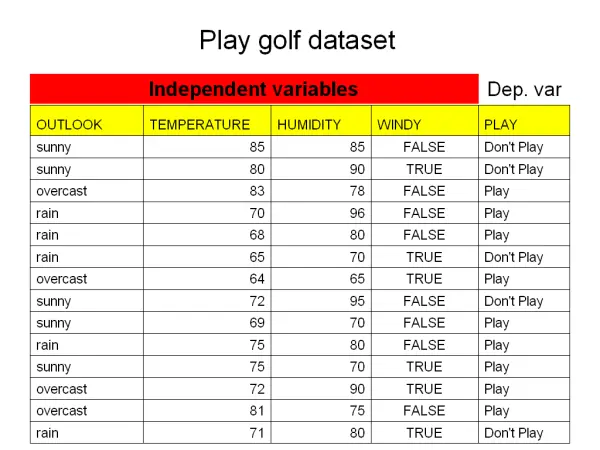 Play golf dataset

Independent variables

Dep. var

| OUTLOOK | TEMPERATURE | HUMIDITY | WINDY | PLAY |
|---|---|---|---|---|
| sunny | 85 | 85 | FALSE | Don't Play |
| sunny | 80 | 90 | TRUE | Don't Play |
| overcast | 83 | 78 | FALSE | Play |
| rain | 70 | 96 | FALSE | Play |
| rain | 68 | 80 | FALSE | Play |
| rain | 65 | 70 | TRUE | Don't Play |
| overcast | 64 | 65 | TRUE | Play |
| sunny | 72 | 95 | FALSE | Don't Play |
| sunny | 69 | 70 | FALSE | Play |
| rain | 75 | 80 | FALSE | Play |
| sunny | 75 | 70 | TRUE | Play |
| overcast | 72 | 90 | TRUE | Play |
| overcast | 81 | 75 | FALSE | Play |
| rain | 71 | 80 | TRUE | Don't Play |